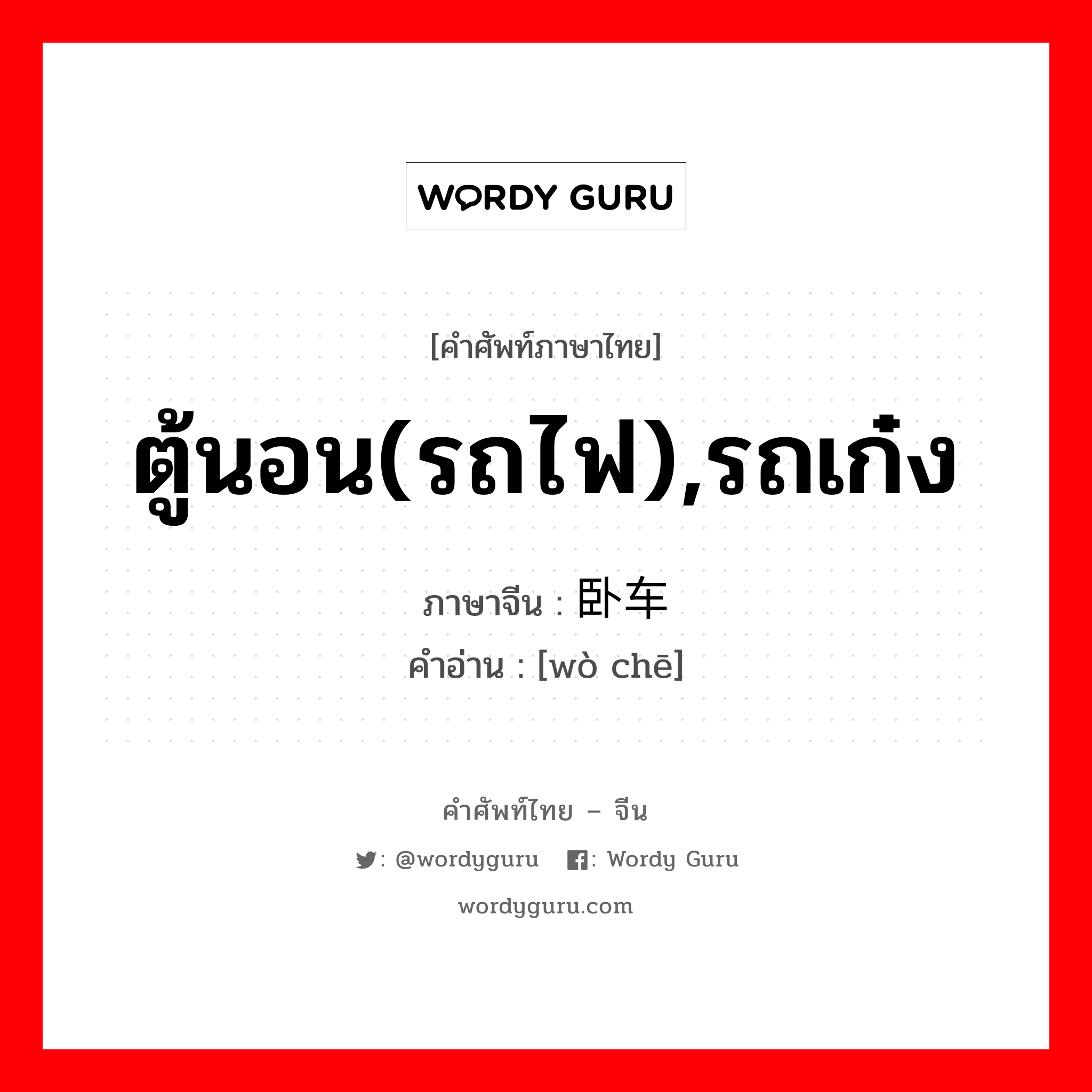 WORDY GURU

[คำศัพท์ภาษาไทย]

ตู้นอน(รถไฟ),รถเก๋ง

ภาษาจีน : 卧车

คำอ่าน : [wò chē]

คำศัพท์ไทย – จีน

: @wordyguru : Wordy Guru

wordyguru.com